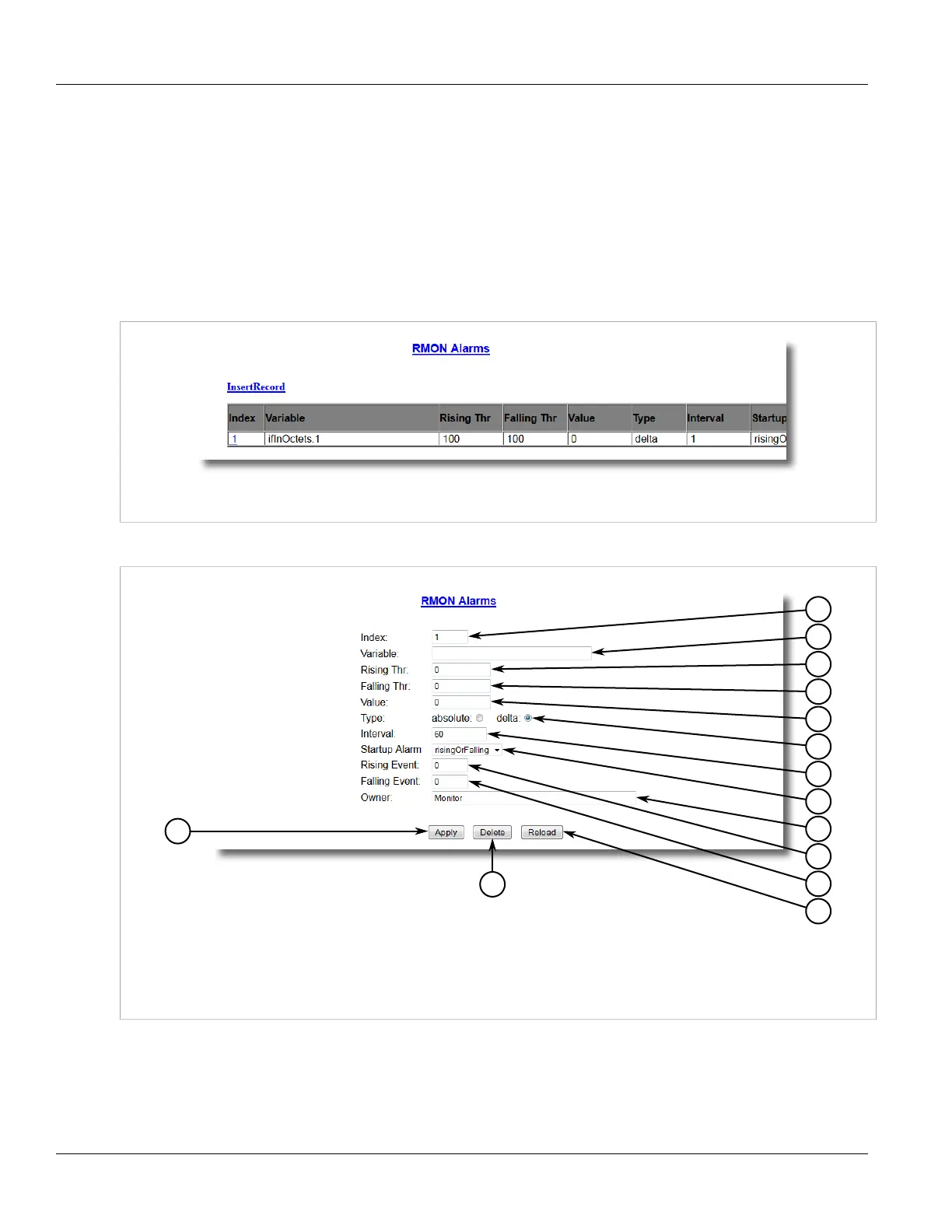 RMON Alarms

InsertRecord

| Index | Variable | Rising Thr | Falling Thr | Value | Type | Interval | Startup |
|---|---|---|---|---|---|---|---|
| 1 | ifInOctets.1 | 100 | 100 | 0 | delta | 1 | risingO |

RMON Alarms

Index: 1
Variable:
Rising Thr: 0
Falling Thr: 0
Value: 0
Type: absolute: delta:
Interval: 60
Startup Alarm risingOrFalling
Rising Event: 0
Falling Event: 0
Owner: Monitor

Apply Delete Reload